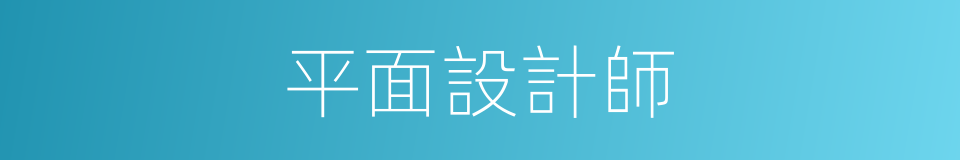 平面設計師